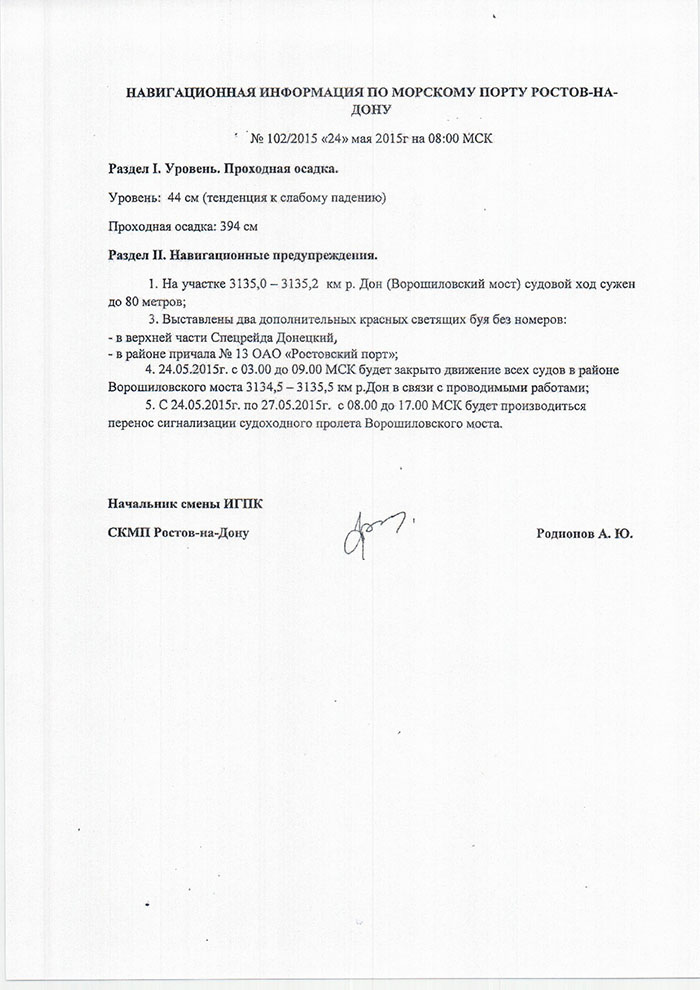 НАВИГАЦИОННАЯ ИНФОРМАЦИЯ ПО МОРСКОМУ ПОРТУ РОСТОВ-НА-ДОНУ

№ 102/2015 «24» мая 2015г на 08:00 МСК

Раздел I. Уровень. Проходная осадка.

Уровень: 44 см (тенденция к слабому падению)

Проходная осадка: 394 см

Раздел II. Навигационные предупреждения.

1. На участке 3135,0 – 3135,2 км р. Дон (Ворошиловский мост) судовой ход сужен до 80 метров;
3. Выставлены два дополнительных красных светящих буя без номеров:
- в верхней части Спецрейда Донецкий,
- в районе причала № 13 ОАО «Ростовский порт»;
4. 24.05.2015г. с 03.00 до 09.00 МСК будет закрыто движение всех судов в районе Ворошиловского моста 3134,5 – 3135,5 км р.Дон в связи с проводимыми работами;
5. С 24.05.2015г. по 27.05.2015г. с 08.00 до 17.00 МСК будет производиться перенос сигнализации судоходного пролета Ворошиловского моста.

Начальник смены ИГПК

СКМП Ростов-на-Дону

Родионов А. Ю.